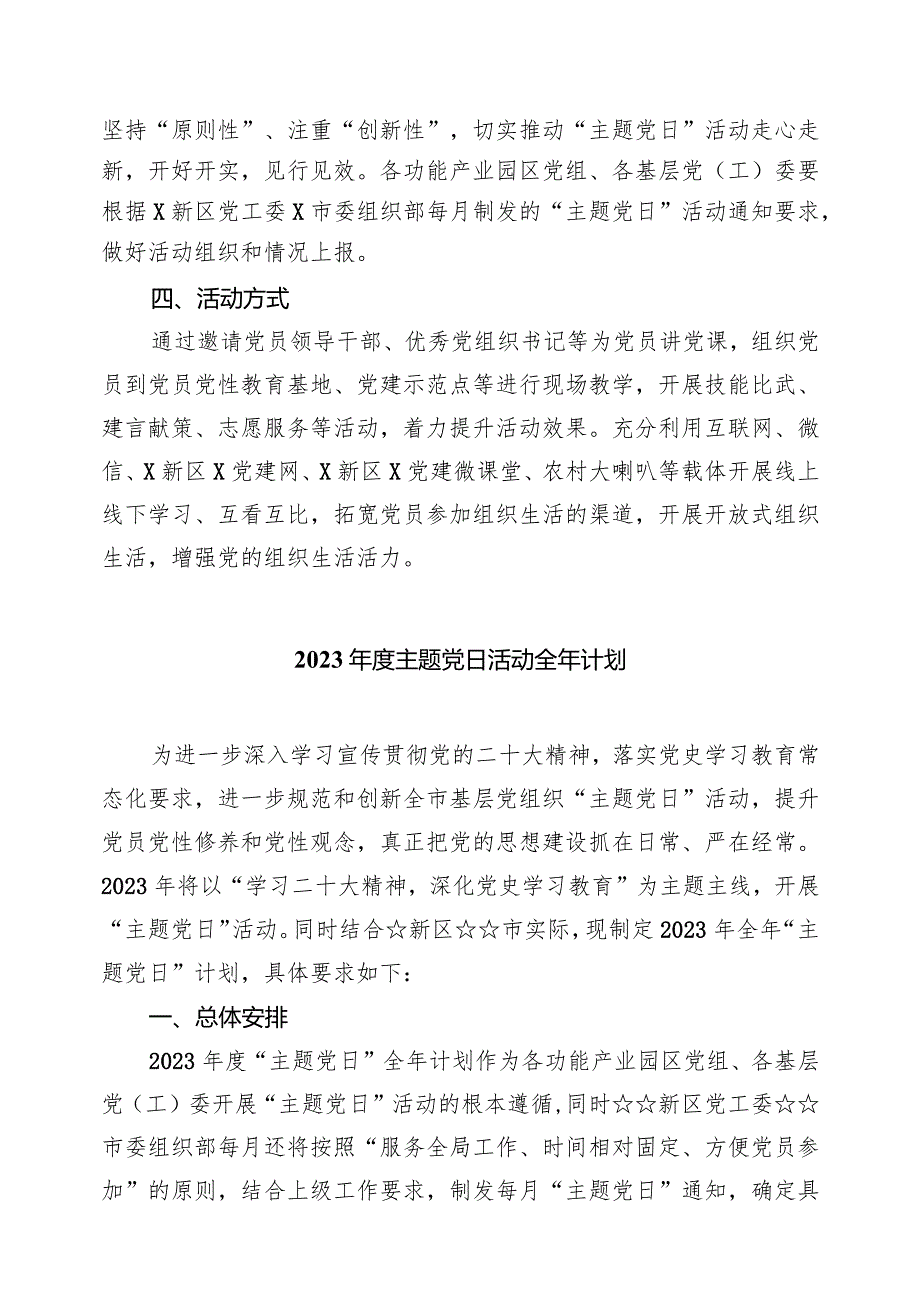 坚持“原则性”、注重“创新性”，切实推动“主题党日”活动走心走新，开好开实，见行见效。各功能产业园区党组、各基层党（工）委要根据X新区党工委X市委组织部每月制发的“主题党日”活动通知要求，做好活动组织和情况上报。

四、活动方式

通过邀请党员领导干部、优秀党组织书记等为党员讲党课，组织党员到党员党性教育基地、党建示范点等进行现场教学，开展技能比武、建言献策、志愿服务等活动，着力提升活动效果。充分利用互联网、微信、X新区X党建网、X新区X党建微课堂、农村大喇叭等载体开展线上线下学习、互看互比，拓宽党员参加组织生活的渠道，开展开放式组织生活，增强党的组织生活活力。

2023年度主题党日活动全年计划

为进一步深入学习宣传贯彻党的二十大精神，落实党史学习教育常态化要求，进一步规范和创新全市基层党组织“主题党日”活动，提升党员党性修养和党性观念，真正把党的思想建设抓在日常、严在经常。2023年将以“学习二十大精神，深化党史学习教育”为主题主线，开展“主题党日”活动。同时结合☆新区☆☆市实际，现制定2023年全年“主题党日”计划，具体要求如下：

一、总体安排

2023年度“主题党日”全年计划作为各功能产业园区党组、各基层党（工）委开展“主题党日”活动的根本遵循，同时☆☆新区党工委☆☆市委组织部每月还将按照“服务全局工作、时间相对固定、方便党员参加”的原则，结合上级工作要求，制发每月“主题党日”通知，确定具